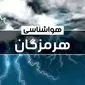 هواشناسی
هرمزگان